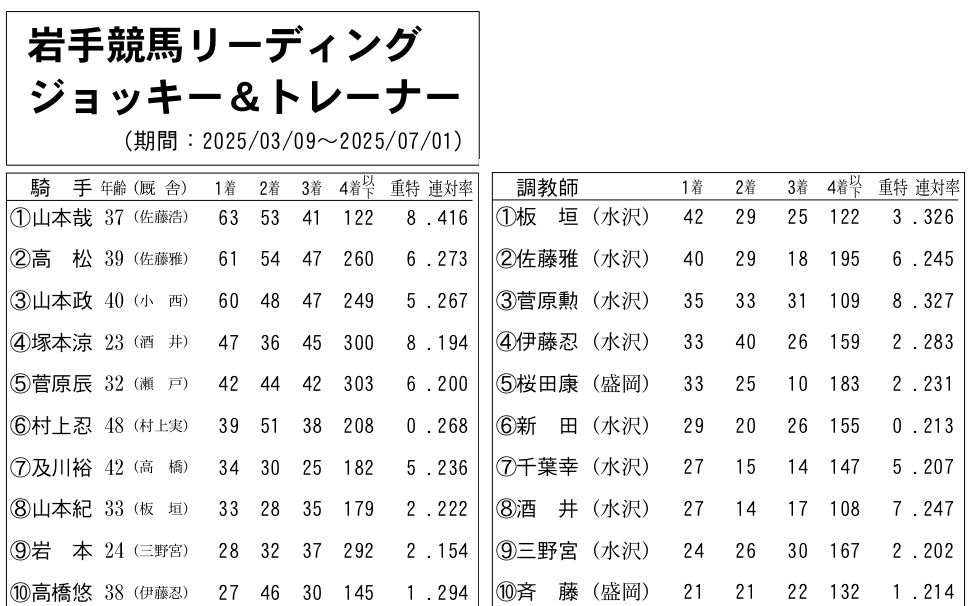 岩手競馬リーディング
ジョッキー＆トレーナー
（期間：2025/03/09～2025/07/01）

| 騎　手 | 年齢 | (厩　舎) | 1着 | 2着 | 3着 | 4着以下 | 重特 | 連対率 |
|---|---|---|---|---|---|---|---|---|
| ①山本哉 | 37 | (佐藤浩) | 63 | 53 | 41 | 122 | 8 | .416 |
| ②高　松 | 39 | (佐藤雅) | 61 | 54 | 47 | 260 | 6 | .273 |
| ③山本政 | 40 | (小　西) | 60 | 48 | 47 | 249 | 5 | .267 |
| ④塚本涼 | 23 | (酒　井) | 47 | 36 | 45 | 300 | 8 | .194 |
| ⑤菅原辰 | 32 | (瀬　戸) | 42 | 44 | 42 | 303 | 6 | .200 |
| ⑥村上忍 | 48 | (村上実) | 39 | 51 | 38 | 208 | 0 | .268 |
| ⑦及川裕 | 42 | (高　橋) | 34 | 30 | 25 | 182 | 5 | .236 |
| ⑧山本紀 | 33 | (板　垣) | 33 | 28 | 35 | 179 | 2 | .222 |
| ⑨岩　本 | 24 | (三野宮) | 28 | 32 | 37 | 292 | 2 | .154 |
| ⑩高橋悠 | 38 | (伊藤忍) | 27 | 46 | 30 | 145 | 1 | .294 |

| 調教師 | | 1着 | 2着 | 3着 | 4着以下 | 重特 | 連対率 |
|---|---|---|---|---|---|---|---|
| ①板　垣 | (水沢) | 42 | 29 | 25 | 122 | 3 | .326 |
| ②佐藤雅 | (水沢) | 40 | 29 | 18 | 195 | 6 | .245 |
| ③菅原勲 | (水沢) | 35 | 33 | 31 | 109 | 8 | .327 |
| ④伊藤忍 | (水沢) | 33 | 40 | 26 | 159 | 2 | .283 |
| ⑤桜田康 | (盛岡) | 33 | 25 | 10 | 183 | 2 | .231 |
| ⑥新　田 | (水沢) | 29 | 20 | 26 | 155 | 0 | .213 |
| ⑦千葉幸 | (水沢) | 27 | 15 | 14 | 147 | 5 | .207 |
| ⑧酒　井 | (水沢) | 27 | 14 | 17 | 108 | 7 | .247 |
| ⑨三野宮 | (水沢) | 24 | 26 | 30 | 167 | 2 | .202 |
| ⑩斉　藤 | (盛岡) | 21 | 21 | 22 | 132 | 1 | .214 |